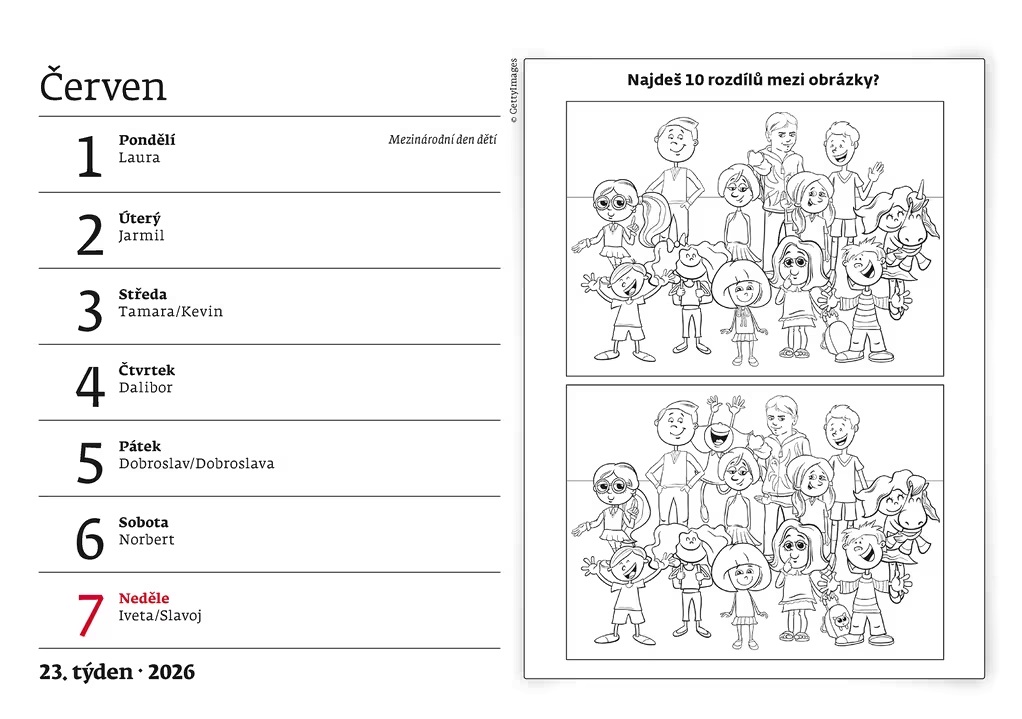 Červen

1 Pondělí
Laura
Mezinárodní den dětí

2 Úterý
Jarmil

3 Středa
Tamara/Kevin

4 Čtvrtek
Dalibor

5 Pátek
Dobroslav/Dobroslava

6 Sobota
Norbert

7 Neděle
Iveta/Slavoj

23. týden · 2026

© GettyImages

Najdeš 10 rozdílů mezi obrázky?